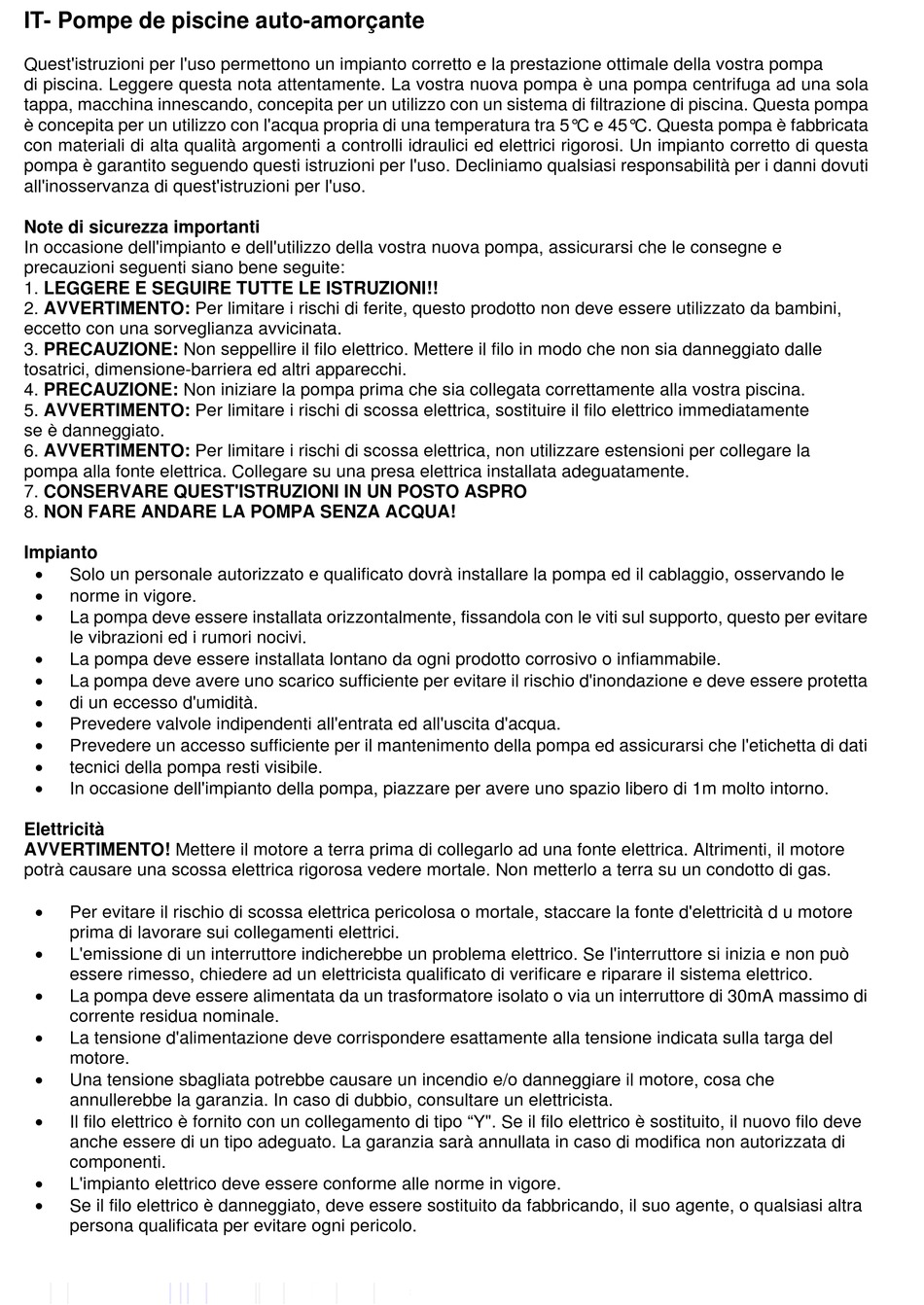 IT- Pompe de piscine auto-amorçante

Quest'istruzioni per l'uso permettono un impianto corretto e la prestazione ottimale della vostra pompa di piscina. Leggere questa nota attentamente. La vostra nuova pompa è una pompa centrifuga ad una sola tappa, macchina innescando, concepita per un utilizzo con un sistema di filtrazione di piscina. Questa pompa è concepita per un utilizzo con l'acqua propria di una temperatura tra 5℃ e 45℃. Questa pompa è fabbricata con materiali di alta qualità argomenti a controlli idraulici ed elettrici rigorosi. Un impianto corretto di questa pompa è garantito seguendo questi istruzioni per l'uso. Decliniamo qualsiasi responsabilità per i danni dovuti all'inosservanza di quest'istruzioni per l'uso.

Note di sicurezza importanti
In occasione dell'impianto e dell'utilizzo della vostra nuova pompa, assicurarsi che le consegne e precauzioni seguenti siano bene seguite:
1. LEGGERE E SEGUIRE TUTTE LE ISTRUZIONI!!
2. AVVERTIMENTO: Per limitare i rischi di ferite, questo prodotto non deve essere utilizzato da bambini, eccetto con una sorveglianza avvicinata.
3. PRECAUZIONE: Non seppellire il filo elettrico. Mettere il filo in modo che non sia danneggiato dalle tosatrici, dimensione-barriera ed altri apparecchi.
4. PRECAUZIONE: Non iniziare la pompa prima che sia collegata correttamente alla vostra piscina.
5. AVVERTIMENTO: Per limitare i rischi di scossa elettrica, sostituire il filo elettrico immediatamente se è danneggiato.
6. AVVERTIMENTO: Per limitare i rischi di scossa elettrica, non utilizzare estensioni per collegare la pompa alla fonte elettrica. Collegare su una presa elettrica installata adeguatamente.
7. CONSERVARE QUEST'ISTRUZIONI IN UN POSTO ASPRO
8. NON FARE ANDARE LA POMPA SENZA ACQUA!

Impianto
• Solo un personale autorizzato e qualificato dovrà installare la pompa ed il cablaggio, osservando le
• norme in vigore.
• La pompa deve essere installata orizzontalmente, fissandola con le viti sul supporto, questo per evitare le vibrazioni ed i rumori nocivi.
• La pompa deve essere installata lontano da ogni prodotto corrosivo o infiammabile.
• La pompa deve avere uno scarico sufficiente per evitare il rischio d'inondazione e deve essere protetta
• di un eccesso d'umidità.
• Prevedere valvole indipendenti all'entrata ed all'uscita d'acqua.
• Prevedere un accesso sufficiente per il mantenimento della pompa ed assicurarsi che l'etichetta di dati
• tecnici della pompa resti visibile.
• In occasione dell'impianto della pompa, piazzare per avere uno spazio libero di 1m molto intorno.

Elettricità
AVVERTIMENTO! Mettere il motore a terra prima di collegarlo ad una fonte elettrica. Altrimenti, il motore potrà causare una scossa elettrica rigorosa vedere mortale. Non metterlo a terra su un condotto di gas.

• Per evitare il rischio di scossa elettrica pericolosa o mortale, staccare la fonte d'elettricità d u motore prima di lavorare sui collegamenti elettrici.
• L'emissione di un interruttore indicherebbe un problema elettrico. Se l'interruttore si inizia e non può essere rimesso, chiedere ad un elettricista qualificato di verificare e riparare il sistema elettrico.
• La pompa deve essere alimentata da un trasformatore isolato o via un interruttore di 30mA massimo di corrente residua nominale.
• La tensione d'alimentazione deve corrispondere esattamente alla tensione indicata sulla targa del motore.
• Una tensione sbagliata potrebbe causare un incendio e/o danneggiare il motore, cosa che annullerebbe la garanzia. In caso di dubbio, consultare un elettricista.
• Il filo elettrico è fornito con un collegamento di tipo “Y". Se il filo elettrico è sostituito, il nuovo filo deve anche essere di un tipo adeguato. La garanzia sarà annullata in caso di modifica non autorizzata di componenti.
• L'impianto elettrico deve essere conforme alle norme in vigore.
• Se il filo elettrico è danneggiato, deve essere sostituito da fabbricando, il suo agente, o qualsiasi altra persona qualificata per evitare ogni pericolo.